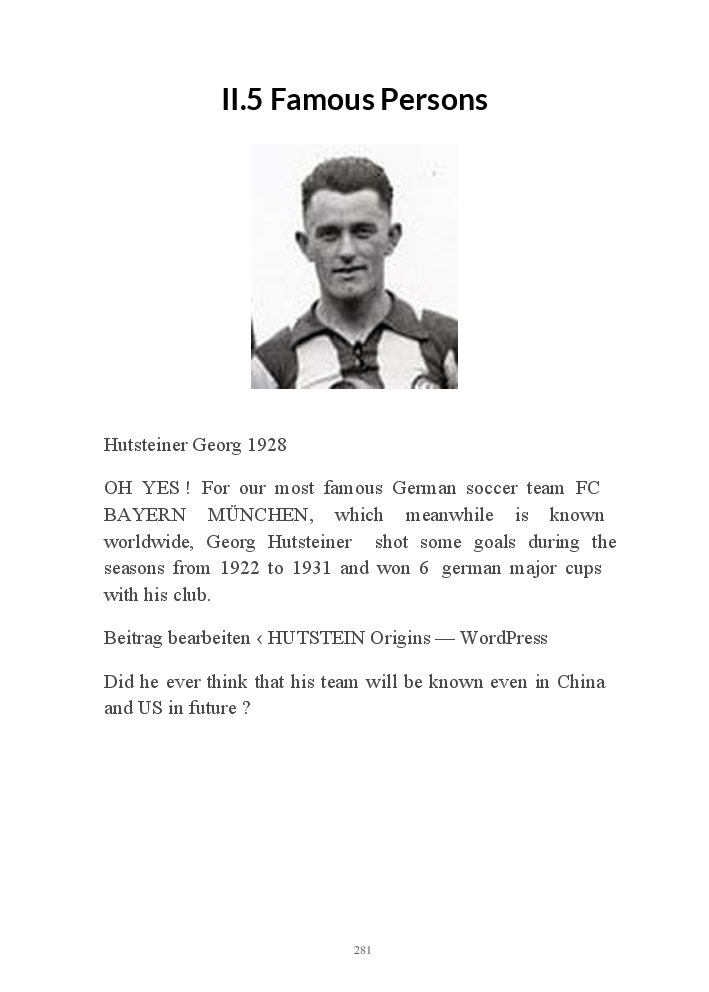 II.5 Famous Persons

Hutsteiner Georg 1928

OH YES ! For our most famous German soccer team FC BAYERN MÜNCHEN, which meanwhile is known worldwide, Georg Hutsteiner shot some goals during the seasons from 1922 to 1931 and won 6 german major cups with his club.

Beitrag bearbeiten ‹ HUTSTEIN Origins — WordPress

Did he ever think that his team will be known even in China and US in future ?

281